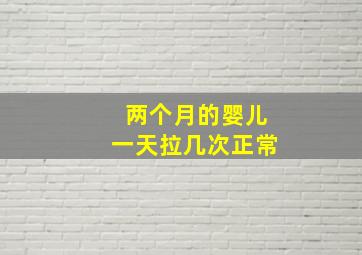 两个月的婴儿
一天拉几次正常